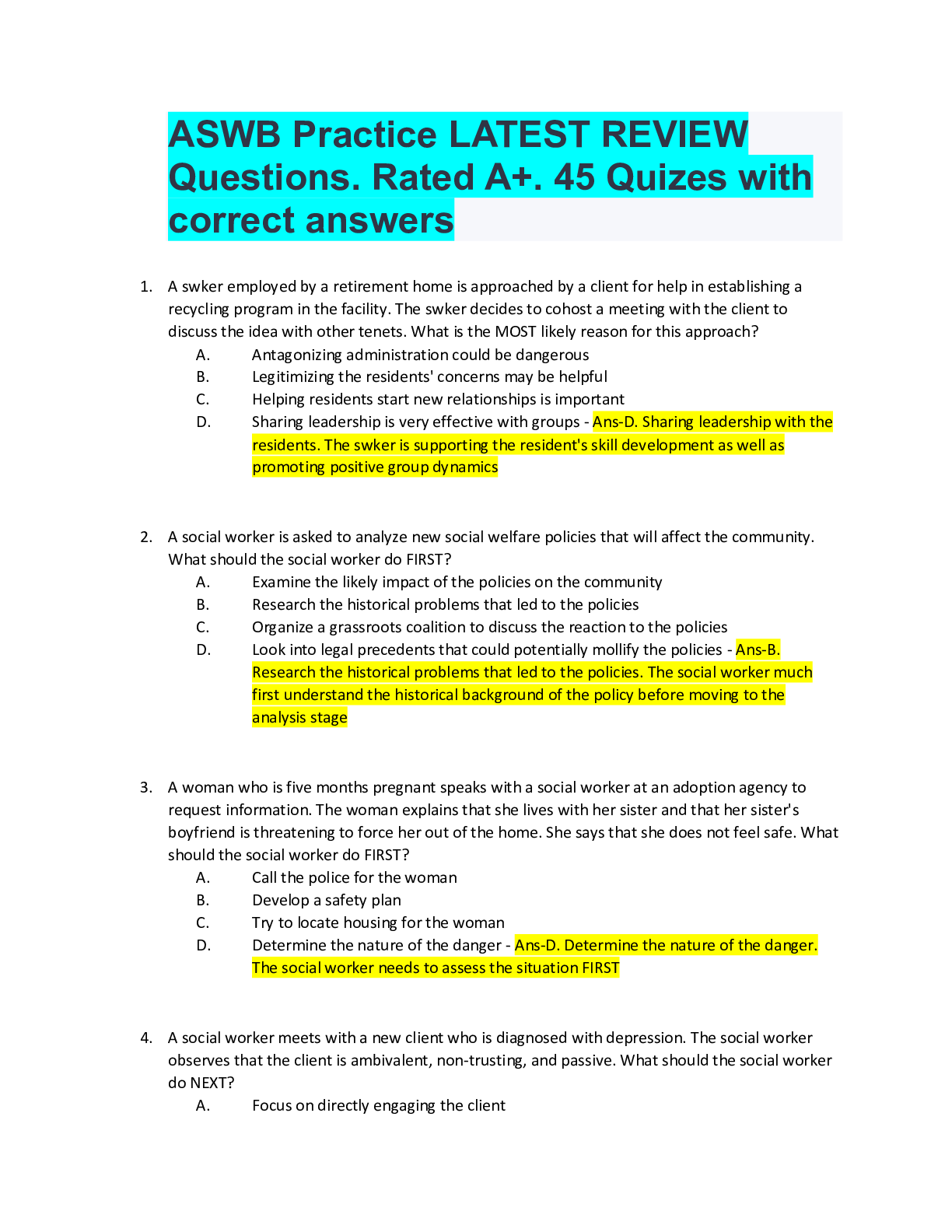 ASWB Practice LATEST REVIEW Questions. Rated A+. 45 Quizes with correct answers

1. A swker employed by a retirement home is approached by a client for help in establishing a recycling program in the facility. The swker decides to cohost a meeting with the client to discuss the idea with other tenets. What is the MOST likely reason for this approach?
A. Antagonizing administration could be dangerous
B. Legitimizing the residents' concerns may be helpful
C. Helping residents start new relationships is important
D. Sharing leadership is very effective with groups - Ans-D. Sharing leadership with the residents. The swker is supporting the resident's skill development as well as promoting positive group dynamics

2. A social worker is asked to analyze new social welfare policies that will affect the community. What should the social worker do FIRST?
A. Examine the likely impact of the policies on the community
B. Research the historical problems that led to the policies
C. Organize a grassroots coalition to discuss the reaction to the policies
D. Look into legal precedents that could potentially mollify the policies - Ans-B. Research the historical problems that led to the policies. The social worker much first understand the historical background of the policy before moving to the analysis stage

3. A woman who is five months pregnant speaks with a social worker at an adoption agency to request information. The woman explains that she lives with her sister and that her sister's boyfriend is threatening to force her out of the home. She says that she does not feel safe. What should the social worker do FIRST?
A. Call the police for the woman
B. Develop a safety plan
C. Try to locate housing for the woman
D. Determine the nature of the danger - Ans-D. Determine the nature of the danger. The social worker needs to assess the situation FIRST

4. A social worker meets with a new client who is diagnosed with depression. The social worker observes that the client is ambivalent, non-trusting, and passive. What should the social worker do NEXT?
A. Focus on directly engaging the client